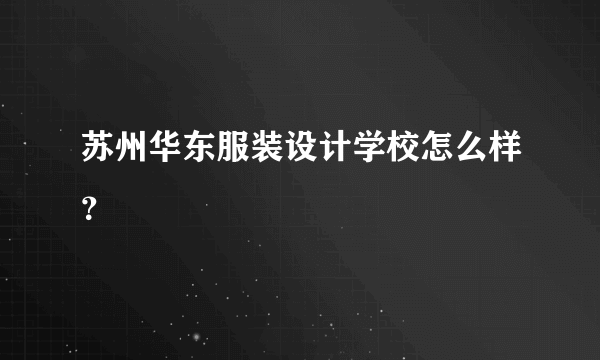 苏州华东服装设计学校怎么样?